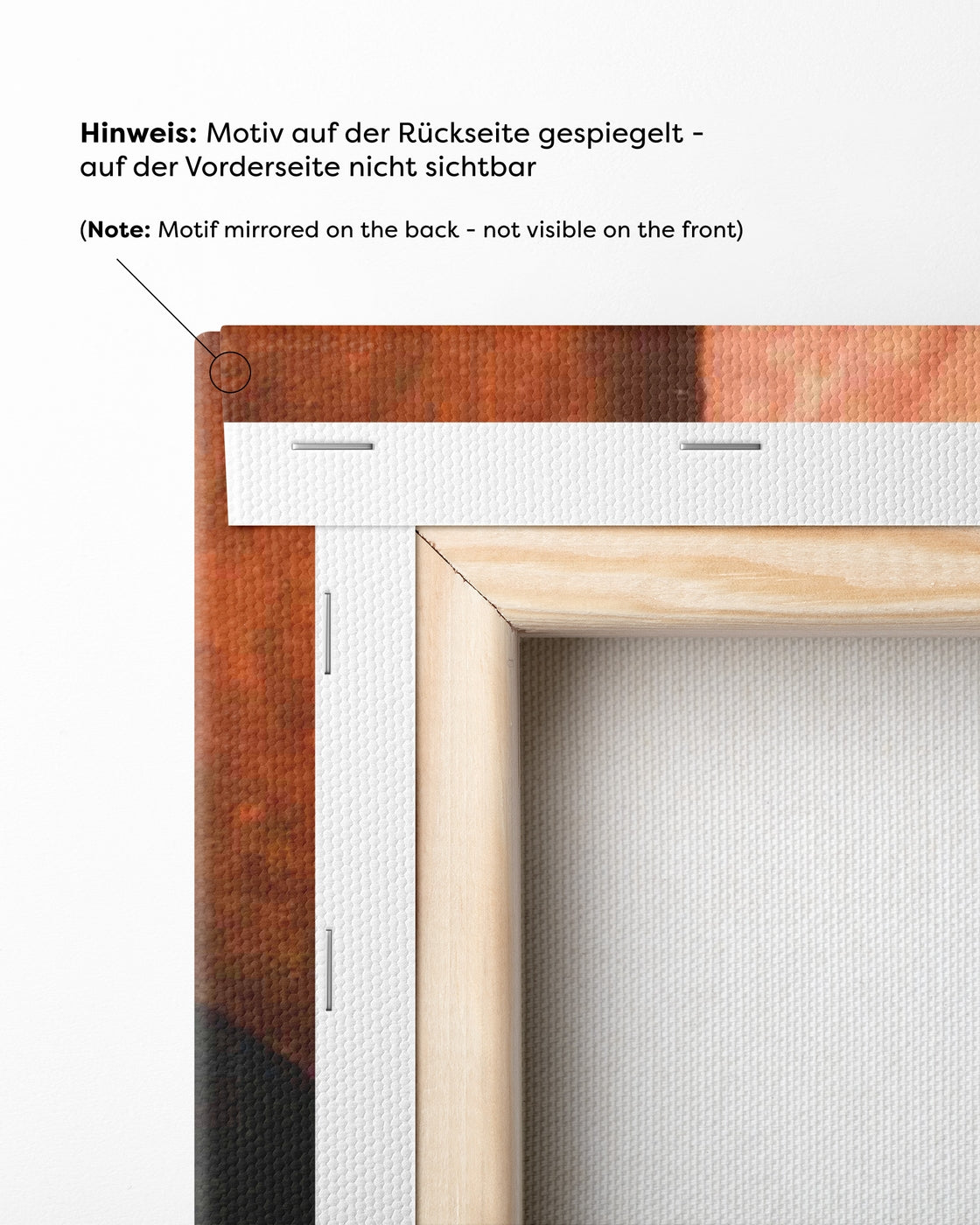 Hinweis: Motiv auf der Rückseite gespiegelt - auf der Vorderseite nicht sichtbar

(Note: Motif mirrored on the back - not visible on the front)